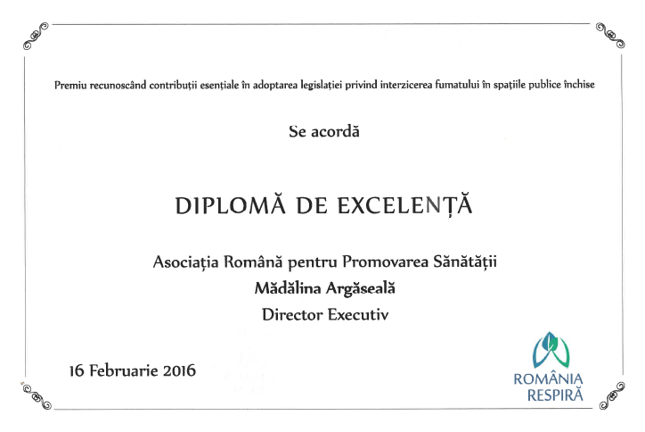 Premiu recunoscând contribuții esențiale în adoptarea legislației privind interzicerea fumatului în spațiile publice închise

Se acordă

DIPLOMĂ DE EXCELENȚĂ

Asociația Română pentru Promovarea Sănătății
Mădălina Argăseală
Director Executiv

16 Februarie 2016

ROMÂNIA
RESPIRĂ